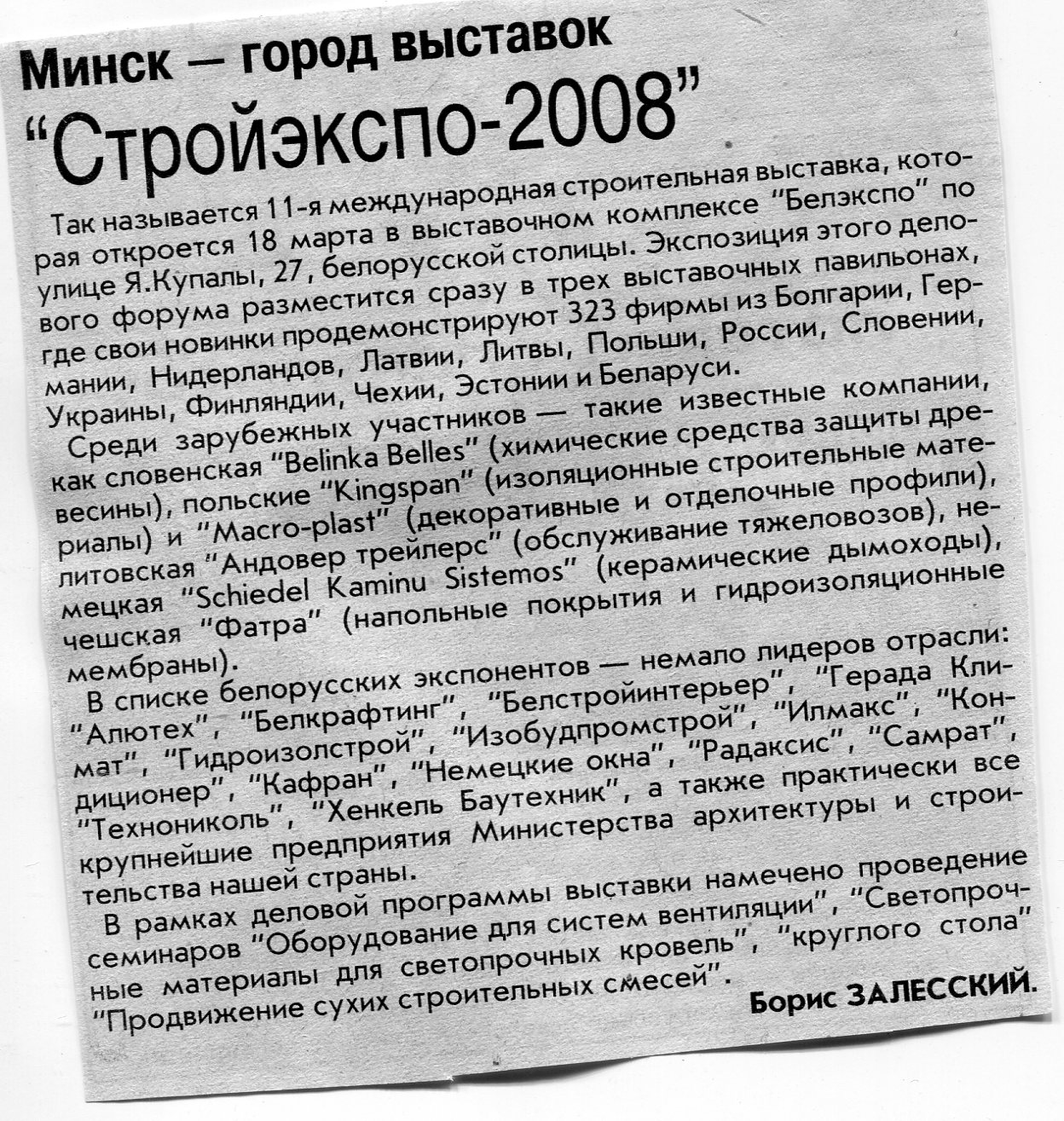 Минск — город выставок

“Стройэкспо-2008”

Так называется 11-я международная строительная выставка, которая откроется 18 марта в выставочном комплексе “Белэкспо” по улице Я.Купалы, 27, белорусской столицы. Экспозиция этого делового форума разместится сразу в трех выставочных павильонах, где свои новинки продемонстрируют 323 фирмы из Болгарии, Германии, Нидерландов, Латвии, Литвы, Польши, России, Словении, Украины, Финляндии, Чехии, Эстонии и Беларуси.

Среди зарубежных участников — такие известные компании, как словенская “Belinka Belles” (химические средства защиты древесины), польские “Kingspan” (изоляционные строительные материалы) и “Macro-plast” (декоративные и отделочные профили), литовская “Андовер трейлерс” (обслуживание тяжеловозов), немецкая “Schiedel Kaminu Sistemos” (керамические дымоходы), чешская “Фатра” (напольные покрытия и гидроизоляционные мембраны).

В списке белорусских экспонентов — немало лидеров отрасли: “Алютех”, “Белкрафтинг”, “Белстройинтерьер”, “Герада Климат”, “Гидроизолстрой”, “Изобудпромстрой”, “Илмакс”, “Кондиционер”, “Кафран”, “Немецкие окна”, “Радаксис”, “Самрат”, “Технониколь”, “Хенкель Баутехник”, а также практически все крупнейшие предприятия Министерства архитектуры и строительства нашей страны.

В рамках деловой программы выставки намечено проведение семинаров “Оборудование для систем вентиляции”, “Светопрочные материалы для светопрочных кровель”, “круглого стола” “Продвижение сухих строительных смесей”.

Борис ЗАЛЕССКИЙ.